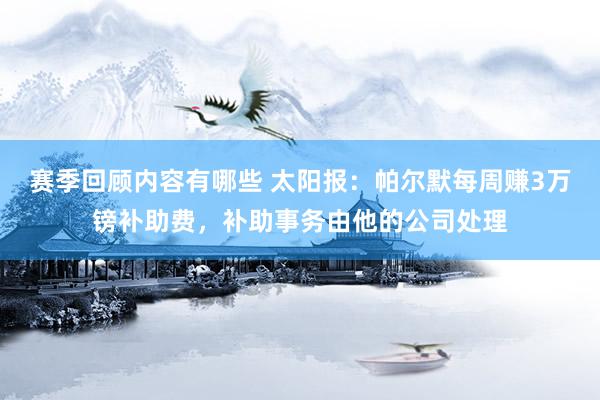 赛季回顾内容有哪些 太阳报：帕尔默每周赚3万镑补助费，补助事务由他的公司处理